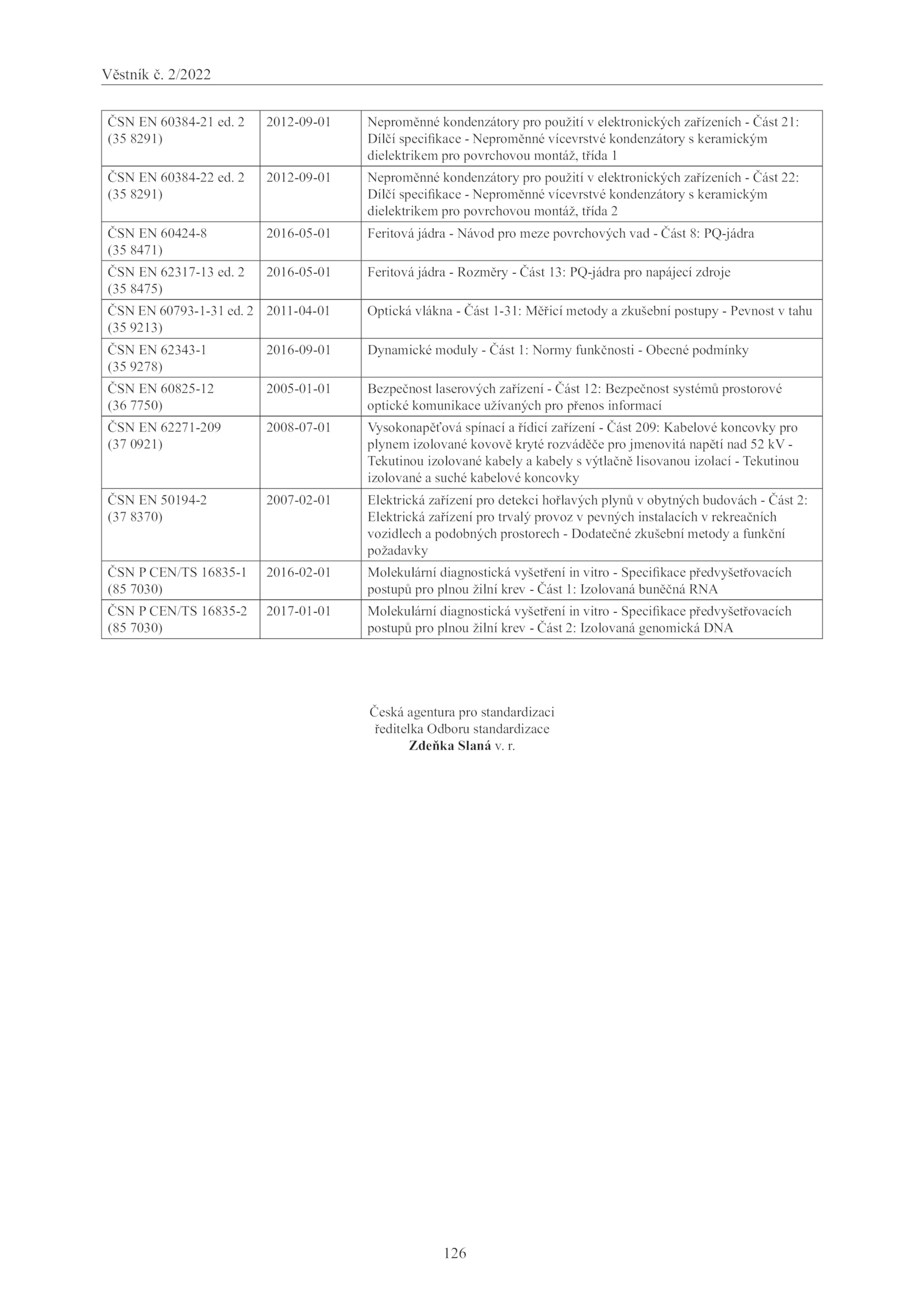 Věstník č. 2/2022

| | | |
|---|---|---|
| ČSN EN 60384-21 ed. 2 (35 8291) | 2012-09-01 | Neproměnné kondenzátory pro použití v elektronických zařízeních - Část 21: Dílčí specifikace - Neproměnné vícevrstvé kondenzátory s keramickým dielektrikem pro povrchovou montáž, třída 1 |
| ČSN EN 60384-22 ed. 2 (35 8291) | 2012-09-01 | Neproměnné kondenzátory pro použití v elektronických zařízeních - Část 22: Dílčí specifikace - Neproměnné vícevrstvé kondenzátory s keramickým dielektrikem pro povrchovou montáž, třída 2 |
| ČSN EN 60424-8 (35 8471) | 2016-05-01 | Feritová jádra - Návod pro meze povrchových vad - Část 8: PQ-jádra |
| ČSN EN 62317-13 ed. 2 (35 8475) | 2016-05-01 | Feritová jádra - Rozměry - Část 13: PQ-jádra pro napájecí zdroje |
| ČSN EN 60793-1-31 ed. 2 (35 9213) | 2011-04-01 | Optická vlákna - Část 1-31: Měřicí metody a zkušební postupy - Pevnost v tahu |
| ČSN EN 62343-1 (35 9278) | 2016-09-01 | Dynamické moduly - Část 1: Normy funkčnosti - Obecné podmínky |
| ČSN EN 60825-12 (36 7750) | 2005-01-01 | Bezpečnost laserových zařízení - Část 12: Bezpečnost systémů prostorové optické komunikace užívaných pro přenos informací |
| ČSN EN 62271-209 (37 0921) | 2008-07-01 | Vysokonapěťová spínací a řídicí zařízení - Část 209: Kabelové koncovky pro plynem izolované kovově kryté rozváděče pro jmenovitá napětí nad 52 kV - Tekutinou izolované kabely a kabely s výtlačně lisovanou izolací - Tekutinou izolované a suché kabelové koncovky |
| ČSN EN 50194-2 (37 8370) | 2007-02-01 | Elektrická zařízení pro detekci hořlavých plynů v obytných budovách - Část 2: Elektrická zařízení pro trvalý provoz v pevných instalacích v rekreačních vozidlech a podobných prostorech - Dodatečné zkušební metody a funkční požadavky |
| ČSN P CEN/TS 16835-1 (85 7030) | 2016-02-01 | Molekulární diagnostická vyšetření in vitro - Specifikace předvyšetřovacích postupů pro plnou žilní krev - Část 1: Izolovaná buněčná RNA |
| ČSN P CEN/TS 16835-2 (85 7030) | 2017-01-01 | Molekulární diagnostická vyšetření in vitro - Specifikace předvyšetřovacích postupů pro plnou žilní krev - Část 2: Izolovaná genomická DNA |

Česká agentura pro standardizaci
ředitelka Odboru standardizace
Zdeňka Slaná v. r.

126